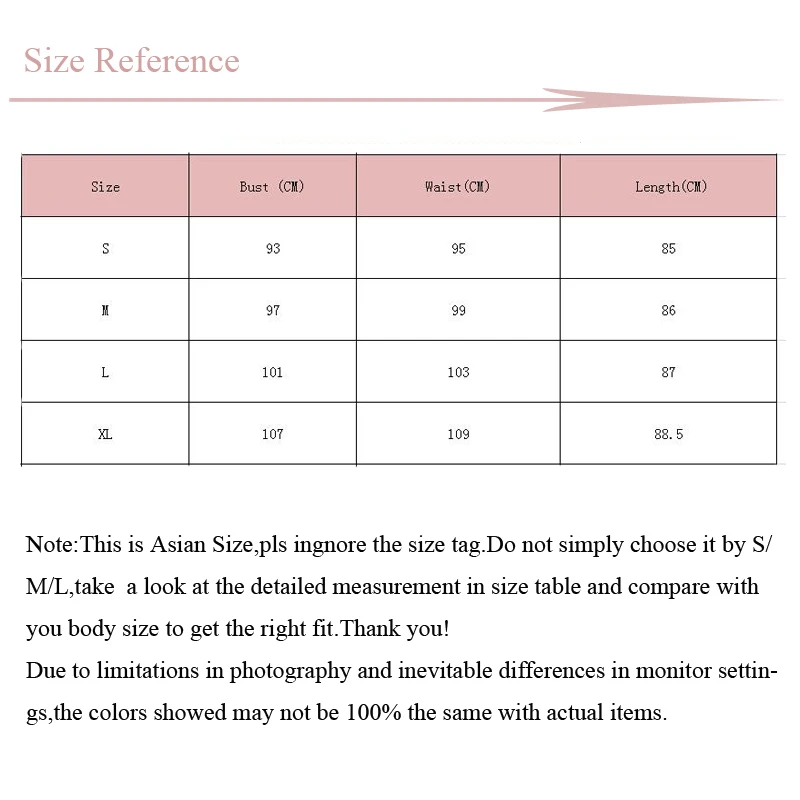 Size Reference

| Size | Bust (CM) | Waist(CM) | Length(CM) |
|---|---|---|---|
| S | 93 | 95 | 85 |
| M | 97 | 99 | 86 |
| L | 101 | 103 | 87 |
| XL | 107 | 109 | 88.5 |

Note:This is Asian Size,pls ingnore the size tag.Do not simply choose it by S/M/L,take a look at the detailed measurement in size table and compare with you body size to get the right fit.Thank you!
Due to limitations in photography and inevitable differences in monitor settings,the colors showed may not be 100% the same with actual items.